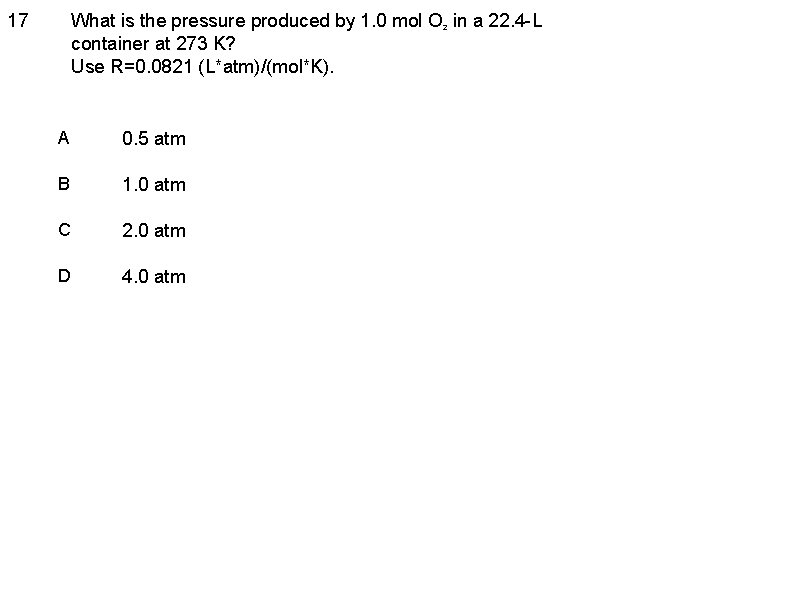 17 What is the pressure produced by 1.0 mol $O_2$ in a 22.4-L container at 273 K? Use R=0.0821 (L*atm)/(mol*K).

A 0.5 atm

B 1.0 atm

C 2.0 atm

D 4.0 atm